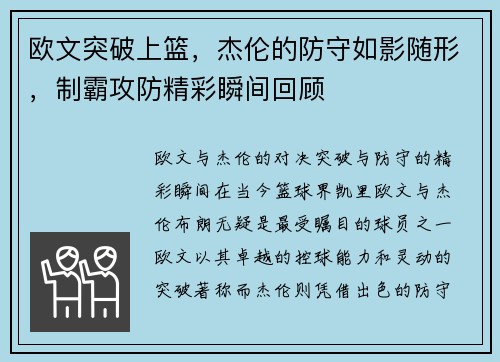 欧文突破上篮，杰伦的防守如影随形，制霸攻防精彩瞬间回顾

欧文与杰伦的对决突破与防守的精彩瞬间在当今篮球界凯里欧文与杰伦布朗无疑是最受瞩目的球员之一欧文以其卓越的控球能力和灵动的突破著称而杰伦则凭借出色的防守